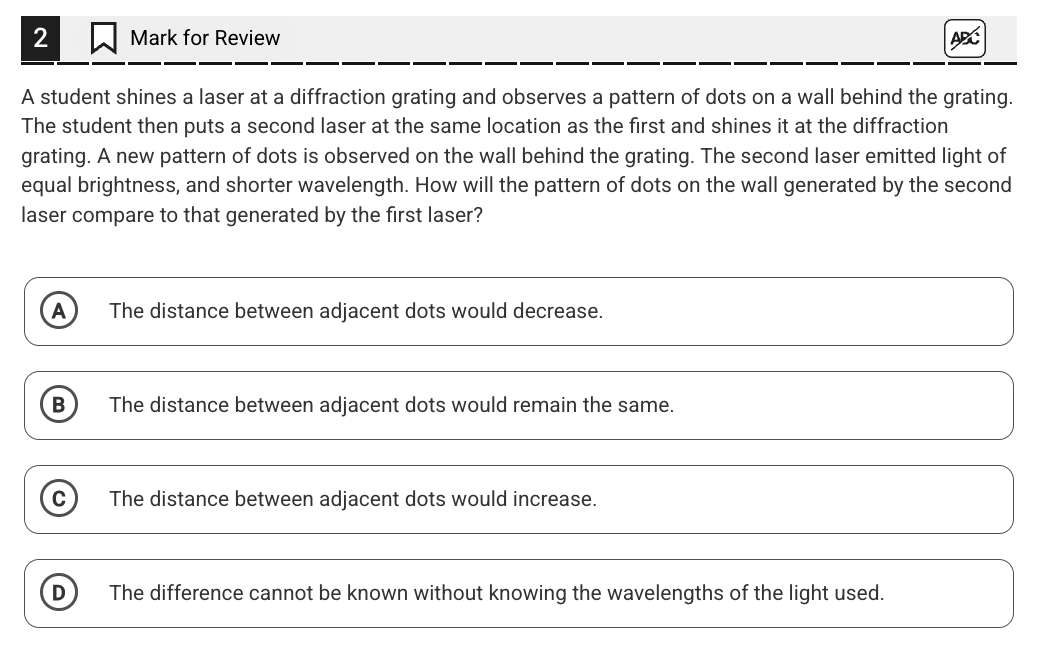 2

Mark for Review

ABC

A student shines a laser at a diffraction grating and observes a pattern of dots on a wall behind the grating. The student then puts a second laser at the same location as the first and shines it at the diffraction grating. A new pattern of dots is observed on the wall behind the grating. The second laser emitted light of equal brightness, and shorter wavelength. How will the pattern of dots on the wall generated by the second laser compare to that generated by the first laser?

A The distance between adjacent dots would decrease.

B The distance between adjacent dots would remain the same.

C The distance between adjacent dots would increase.

D The difference cannot be known without knowing the wavelengths of the light used.